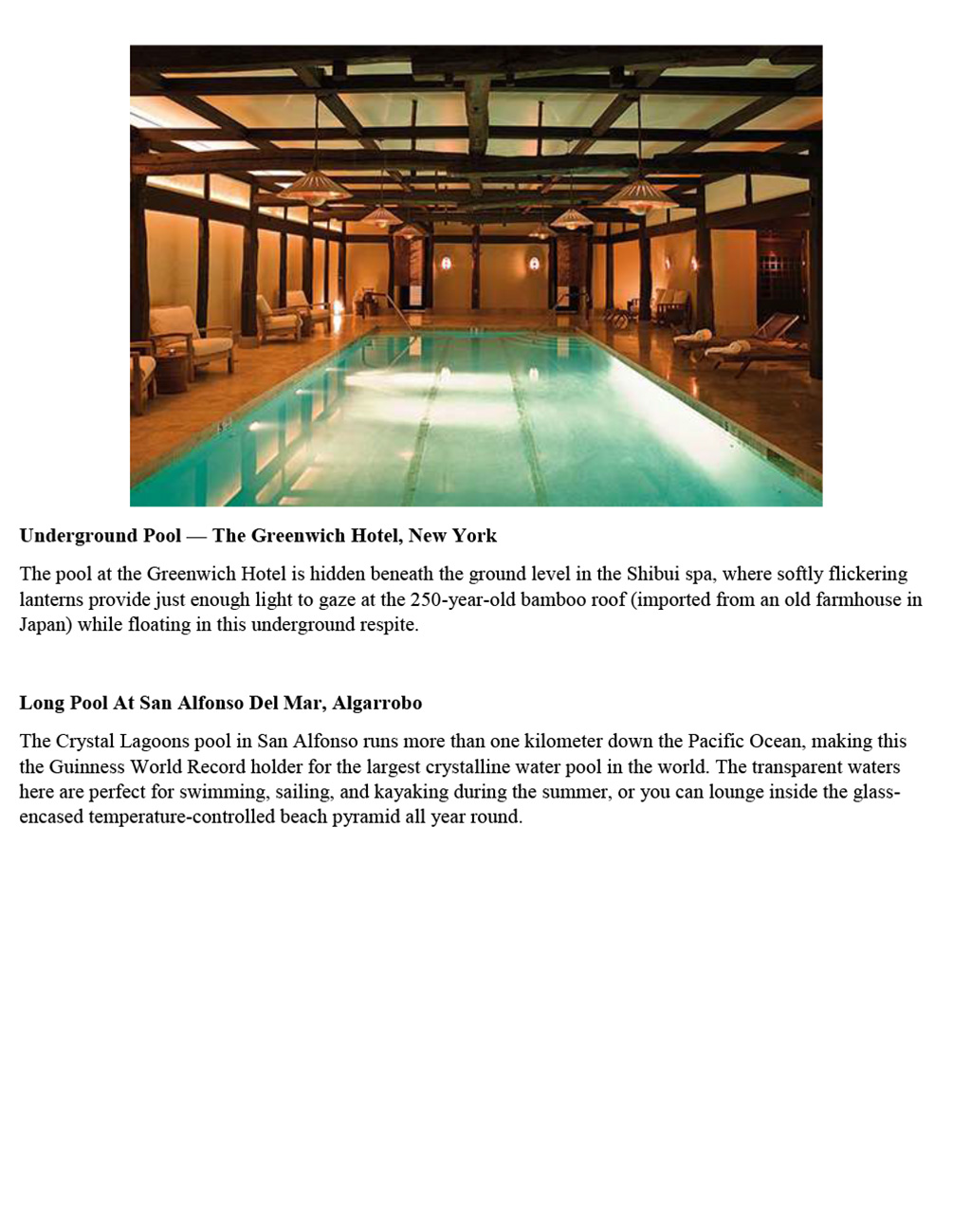 Underground Pool — The Greenwich Hotel, New York

The pool at the Greenwich Hotel is hidden beneath the ground level in the Shibui spa, where softly flickering lanterns provide just enough light to gaze at the 250-year-old bamboo roof (imported from an old farmhouse in Japan) while floating in this underground respite.

Long Pool At San Alfonso Del Mar, Algarrobo

The Crystal Lagoons pool in San Alfonso runs more than one kilometer down the Pacific Ocean, making this the Guinness World Record holder for the largest crystalline water pool in the world. The transparent waters here are perfect for swimming, sailing, and kayaking during the summer, or you can lounge inside the glass-encased temperature-controlled beach pyramid all year round.